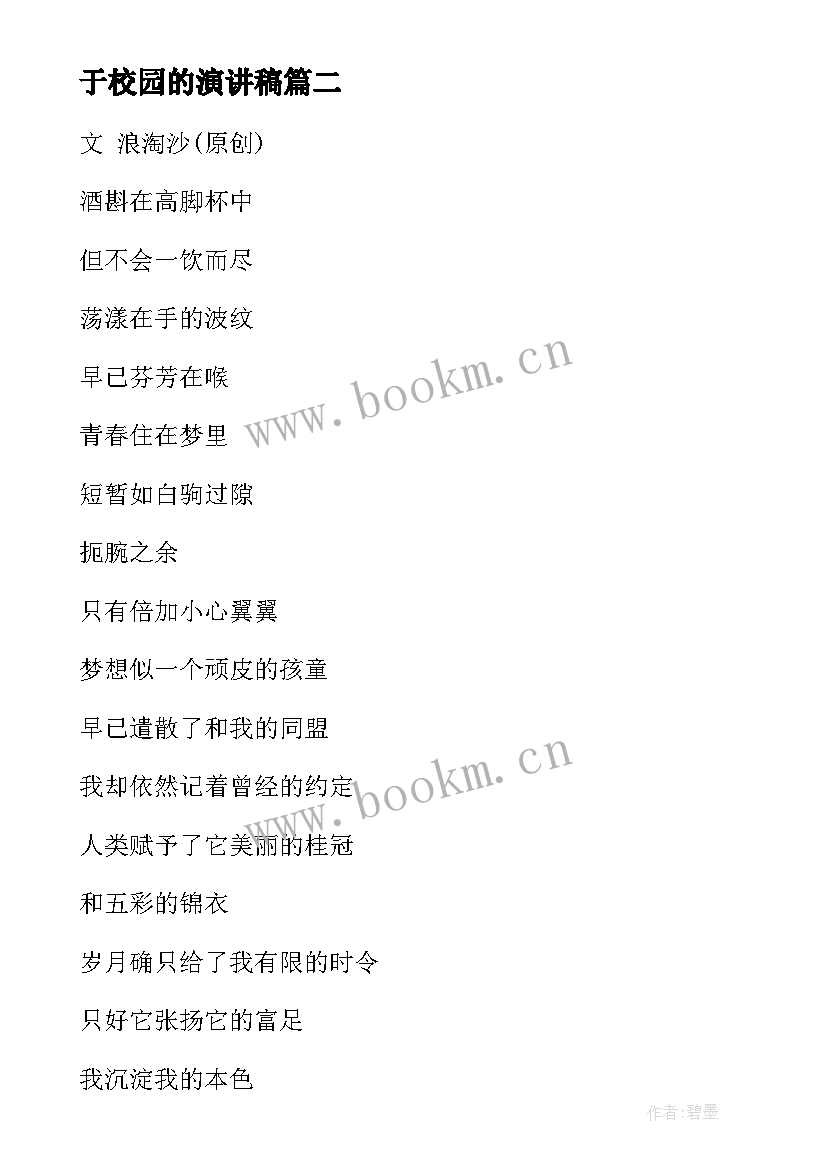 于校园的演讲稿篇二

文 浪淘沙(原创)

酒斟在高脚杯中

但不会一饮而尽

荡漾在手的波纹

早已芬芳在喉

青春住在梦里

短暂如白驹过隙

扼腕之余

只有倍加小心翼翼

梦想似一个顽皮的孩童

早已遣散了和我的同盟

我却依然记着曾经的约定

人类赋予了它美丽的桂冠

和五彩的锦衣

岁月确只给了我有限的时令

只好它张扬它的富足

我沉淀我的本色

www.bookm.cn

www.bookm.cn

作者:碧墨